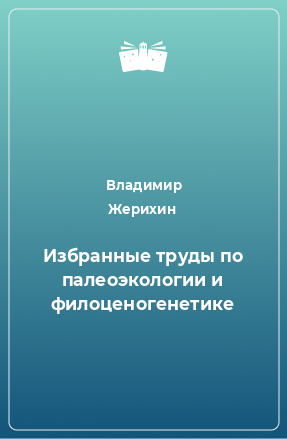 Владимир Жерихин

Избранные труды по палеоэкологии и филоценогенетике